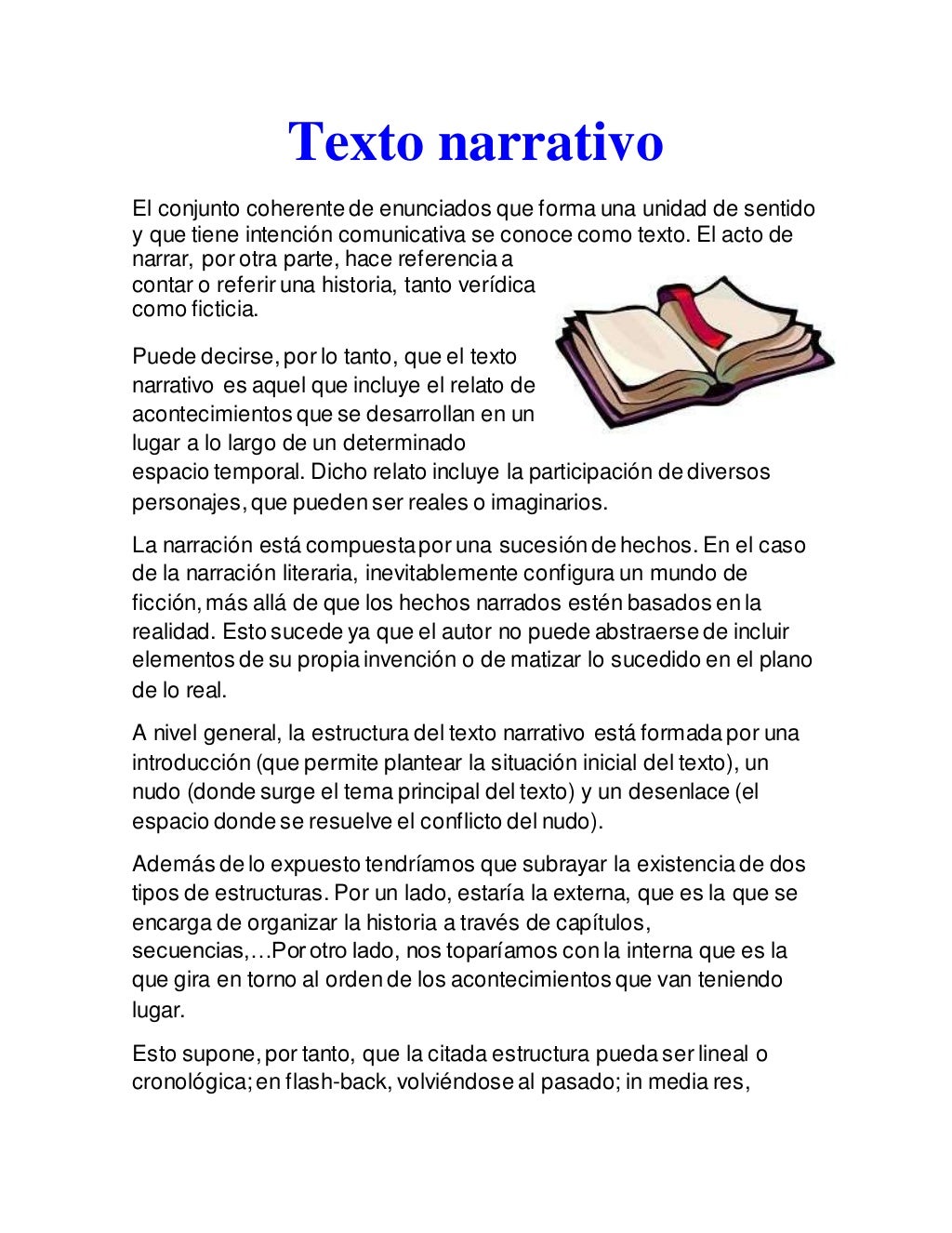 Texto narrativo

El conjunto coherente de enunciados que forma una unidad de sentido y que tiene intención comunicativa se conoce como texto. El acto de narrar, por otra parte, hace referencia a contar o referir una historia, tanto verídica como ficticia.

Puede decirse, por lo tanto, que el texto narrativo es aquel que incluye el relato de acontecimientos que se desarrollan en un lugar a lo largo de un determinado espacio temporal. Dicho relato incluye la participación de diversos personajes, que pueden ser reales o imaginarios.

La narración está compuesta por una sucesión de hechos. En el caso de la narración literaria, inevitablemente configura un mundo de ficción, más allá de que los hechos narrados estén basados en la realidad. Esto sucede ya que el autor no puede abstraerse de incluir elementos de su propia invención o de matizar lo sucedido en el plano de lo real.

A nivel general, la estructura del texto narrativo está formada por una introducción (que permite plantear la situación inicial del texto), un nudo (donde surge el tema principal del texto) y un desenlace (el espacio donde se resuelve el conflicto del nudo).

Además de lo expuesto tendríamos que subrayar la existencia de dos tipos de estructuras. Por un lado, estaría la externa, que es la que se encarga de organizar la historia a través de capítulos, secuencias,…Por otro lado, nos toparíamos con la interna que es la que gira en torno al orden de los acontecimientos que van teniendo lugar.

Esto supone, por tanto, que la citada estructura pueda ser lineal o cronológica; en flash-back, volviéndose al pasado; in media res,